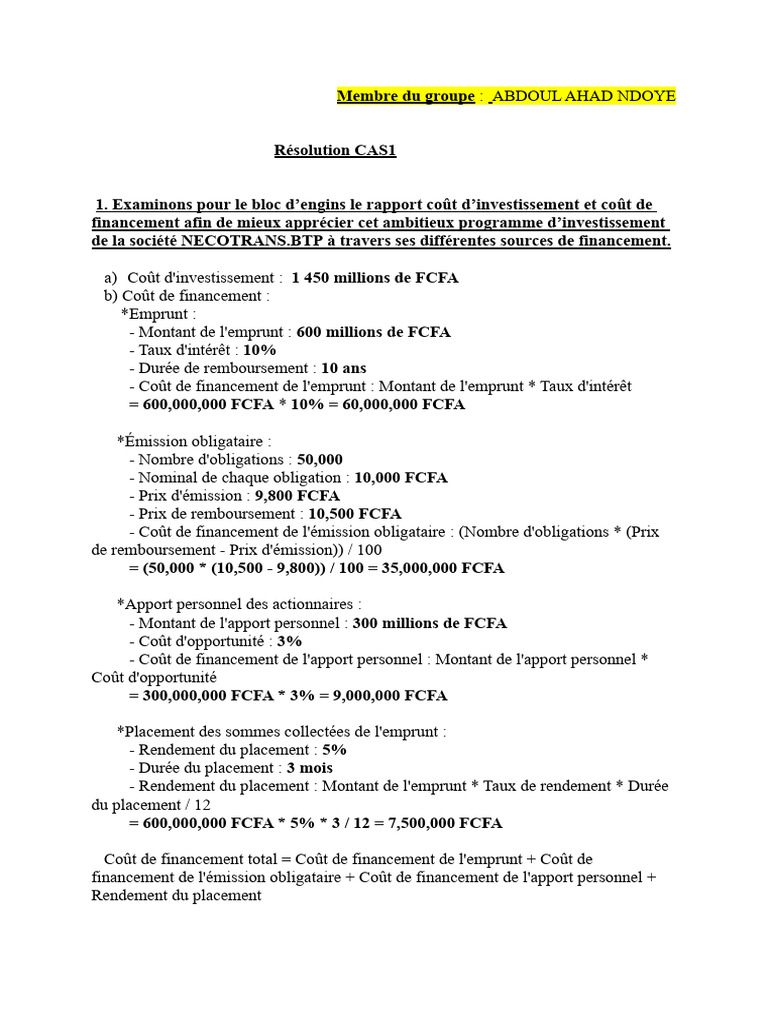 Membre du groupe : ABDOUL AHAD NDOYE

Résolution CAS1

1. Examinons pour le bloc d'engins le rapport coût d'investissement et coût de financement afin de mieux apprécier cet ambitieux programme d'investissement de la société NECOTRANS.BTP à travers ses différentes sources de financement.

a) Coût d'investissement : 1 450 millions de FCFA
b) Coût de financement :
*Emprunt :
- Montant de l'emprunt : 600 millions de FCFA
- Taux d'intérêt : 10%
- Durée de remboursement : 10 ans
- Coût de financement de l'emprunt : Montant de l'emprunt * Taux d'intérêt
= 600,000,000 FCFA * 10% = 60,000,000 FCFA

*Émission obligataire :
- Nombre d'obligations : 50,000
- Nominal de chaque obligation : 10,000 FCFA
- Prix d'émission : 9,800 FCFA
- Prix de remboursement : 10,500 FCFA
- Coût de financement de l'émission obligataire : (Nombre d'obligations * (Prix de remboursement - Prix d'émission)) / 100
= (50,000 * (10,500 - 9,800)) / 100 = 35,000,000 FCFA

*Apport personnel des actionnaires :
- Montant de l'apport personnel : 300 millions de FCFA
- Coût d'opportunité : 3%
- Coût de financement de l'apport personnel : Montant de l'apport personnel * Coût d'opportunité
= 300,000,000 FCFA * 3% = 9,000,000 FCFA

*Placement des sommes collectées de l'emprunt :
- Rendement du placement : 5%
- Durée du placement : 3 mois
- Rendement du placement : Montant de l'emprunt * Taux de rendement * Durée du placement / 12
= 600,000,000 FCFA * 5% * 3 / 12 = 7,500,000 FCFA

Coût de financement total = Coût de financement de l'emprunt + Coût de financement de l'émission obligataire + Coût de financement de l'apport personnel + Rendement du placement